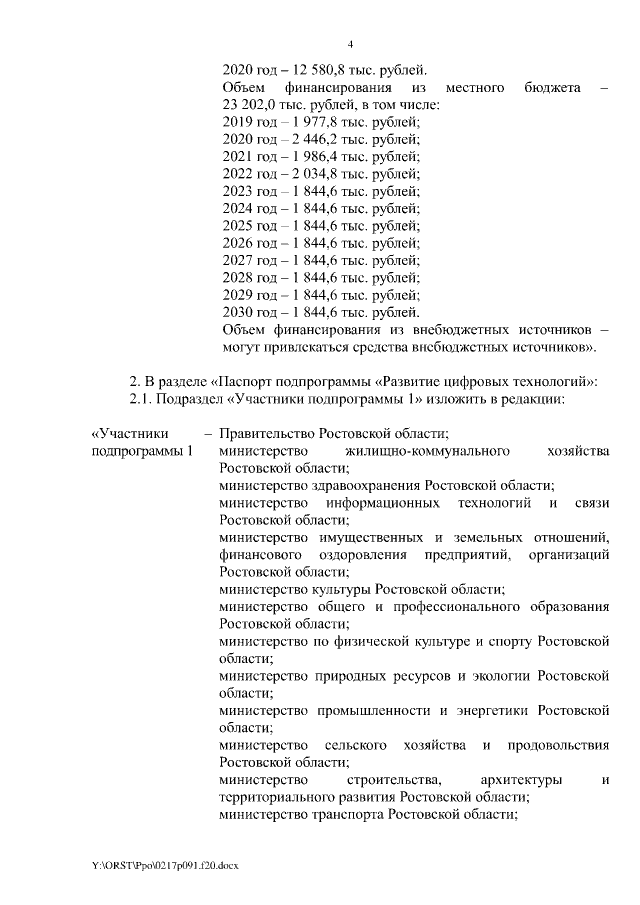 4

2020 год – 12 580,8 тыс. рублей.
Объем финансирования из местного бюджета – 23 202,0 тыс. рублей, в том числе:
2019 год – 1 977,8 тыс. рублей;
2020 год – 2 446,2 тыс. рублей;
2021 год – 1 986,4 тыс. рублей;
2022 год – 2 034,8 тыс. рублей;
2023 год – 1 844,6 тыс. рублей;
2024 год – 1 844,6 тыс. рублей;
2025 год – 1 844,6 тыс. рублей;
2026 год – 1 844,6 тыс. рублей;
2027 год – 1 844,6 тыс. рублей;
2028 год – 1 844,6 тыс. рублей;
2029 год – 1 844,6 тыс. рублей;
2030 год – 1 844,6 тыс. рублей.
Объем финансирования из внебюджетных источников – могут привлекаться средства внебюджетных источников».

2. В разделе «Паспорт подпрограммы «Развитие цифровых технологий»:
2.1. Подраздел «Участники подпрограммы 1» изложить в редакции:

«Участники подпрограммы 1 – Правительство Ростовской области;
министерство жилищно-коммунального хозяйства Ростовской области;
министерство здравоохранения Ростовской области;
министерство информационных технологий и связи Ростовской области;
министерство имущественных и земельных отношений, финансового оздоровления предприятий, организаций Ростовской области;
министерство культуры Ростовской области;
министерство общего и профессионального образования Ростовской области;
министерство по физической культуре и спорту Ростовской области;
министерство природных ресурсов и экологии Ростовской области;
министерство промышленности и энергетики Ростовской области;
министерство сельского хозяйства и продовольствия Ростовской области;
министерство строительства, архитектуры и территориального развития Ростовской области;
министерство транспорта Ростовской области;

Y:\ORST\Ppo\0217p091.f20.docx